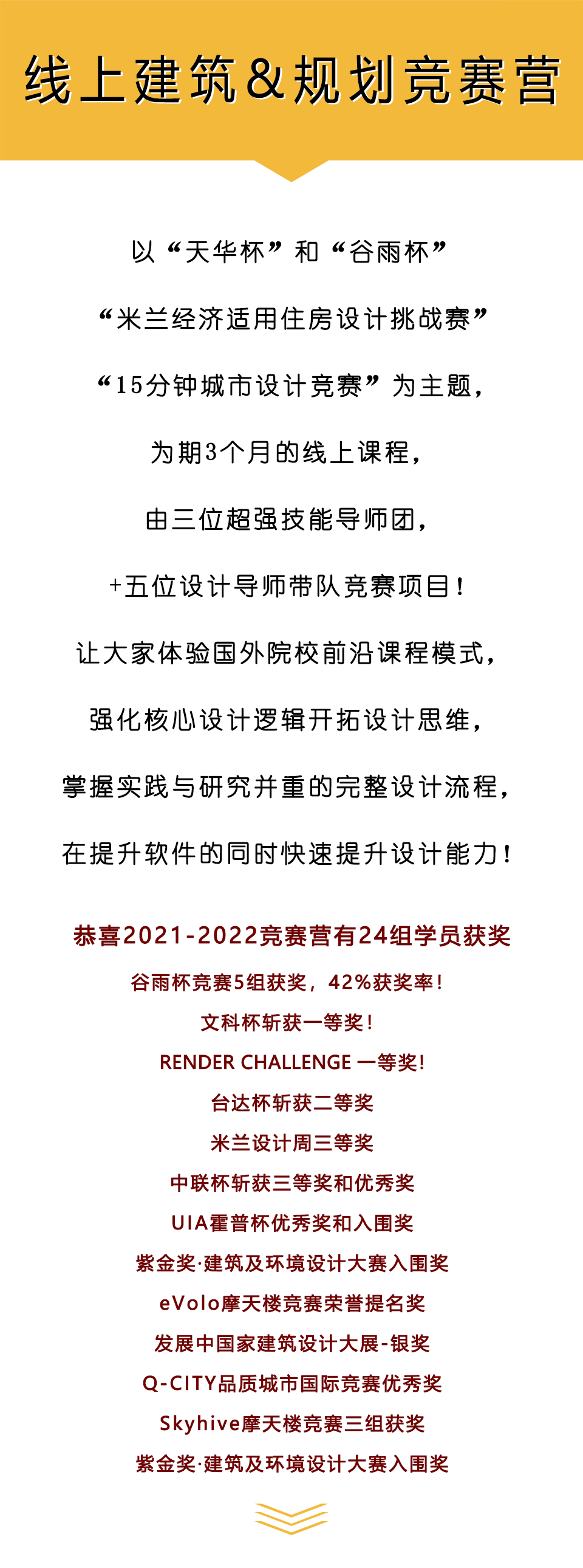 线上建筑&规划竞赛营

以“天华杯”和“谷雨杯”

“米兰经济适用住房设计挑战赛”

“15分钟城市设计竞赛”为主题,

为期3个月的线上课程,

由三位超强技能导师团,

+五位设计导师带队竞赛项目!

让大家体验国外院校前沿课程模式,

强化核心设计逻辑开拓设计思维,

掌握实践与研究并重的完整设计流程,

在提升软件的同时快速提升设计能力!

恭喜2021-2022竞赛营有24组学员获奖

谷雨杯竞赛5组获奖,42%获奖率!

文科杯斩获一等奖!

RENDER CHALLENGE 一等奖!

台达杯斩获二等奖

米兰设计周三等奖

中联杯斩获三等奖和优秀奖

UIA霍普杯优秀奖和入围奖

紫金奖·建筑及环境设计大赛入围奖

eVolo摩天楼竞赛荣誉提名奖

发展中国家建筑设计大展-银奖

Q-CITY品质城市国际竞赛优秀奖

Skyhive摩天楼竞赛三组获奖

紫金奖·建筑及环境设计大赛入围奖